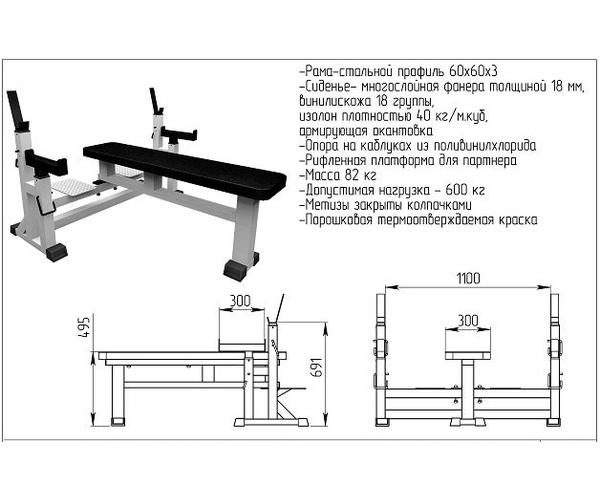 -Рама-стальной прафиль 60х60х3
-Сиденье- многослойная фанера толщиной 18 мм, винилискожа 18 группы, изолон плотностью 40 кг/м.куб, армирующая окантовка
-Опора на каблуках из поливинилхлорида
-Рифленная платформа для партнера
-Масса 82 кг
-Допустимая нагрузка - 600 кг
-Метизы закрыты колпачками
-Порошковая термоотверждаемая краска

300
495
691
1100
300